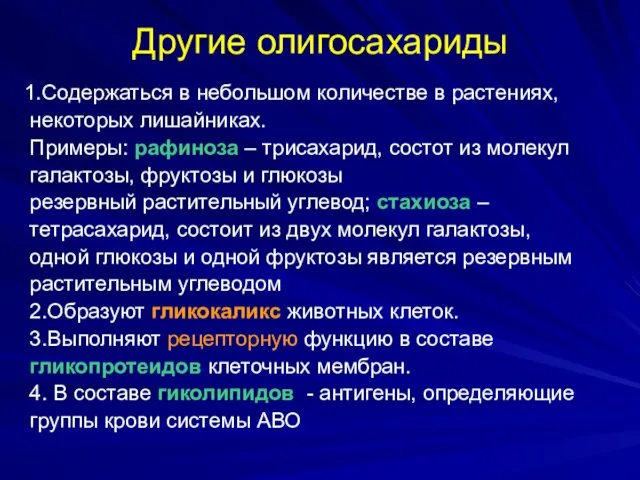 Другие олигосахариды

1.Содержаться в небольшом количестве в растениях, некоторых лишайниках.
Примеры: рафиноза – трисахарид, состот из молекул галактозы, фруктозы и глюкозы
резервный растительный углевод; стахиоза – тетрасахарид, состоит из двух молекул галактозы, одной глюкозы и одной фруктозы является резервным растительным углеводом
2.Образуют гликокаликс животных клеток.
3.Выполняют рецепторную функцию в составе гликопротеидов клеточных мембран.
4. В составе гиколипидов - антигены, определяющие группы крови системы АВО